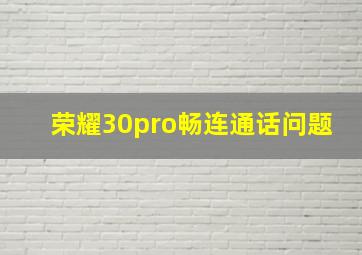 荣耀30pro畅连通话问题